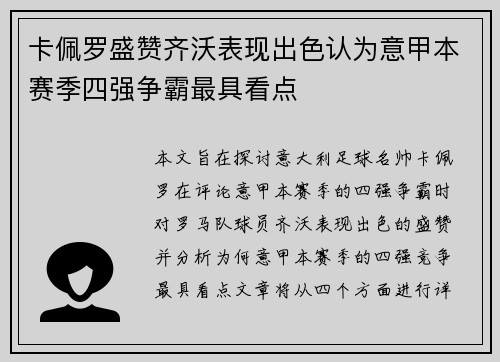 卡佩罗盛赞齐沃表现出色认为意甲本赛季四强争霸最具看点

本文旨在探讨意大利足球名帅卡佩罗在评论意甲本赛季的四强争霸时对罗马队球员齐沃表现出色的盛赞并分析为何意甲本赛季的四强竞争最具看点文章将从四个方面进行详